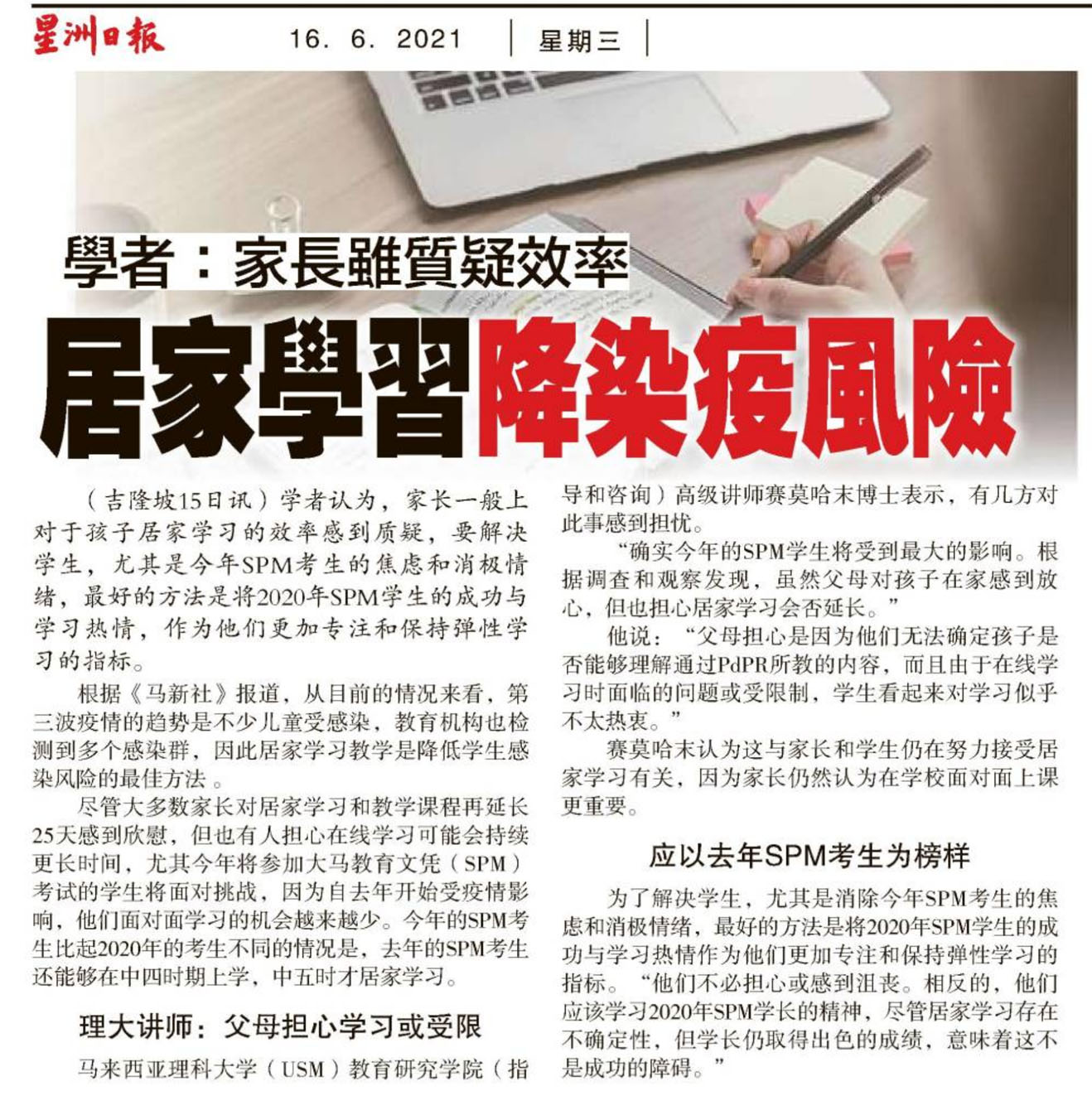 星洲日報 16. 6. 2021 星期三

學者：家長雖質疑效率

居家學習降染疫風險

（吉隆坡15日讯）学者认为，家长一般上对于孩子居家学习的效率感到质疑，要解决学生，尤其是今年SPM考生的焦虑和消极情绪，最好的方法是将2020年SPM学生的成功与学习热情，作为他们更加专注和保持弹性学习的指标。

根据《马新社》报道，从目前的情况来看，第三波疫情的趋势是不少儿童受感染，教育机构也检测到多个感染群，因此居家学习教学是降低学生感染风险的最佳方法 。

尽管大多数家长对居家学习和教学课程再延长25天感到欣慰，但也有人担心在线学习可能会持续更长时间，尤其今年将参加大马教育文凭（SPM）考试的学生将面对挑战，因为自去年开始受疫情影响，他们面对面学习的机会越来越少。今年的SPM考生比起2020年的考生不同的情况是，去年的SPM考生还能够在中四时期上学，中五时才居家学习。

理大讲师：父母担心学习或受限

马来西亚理科大学（USM）教育研究学院（指导和咨询）高级讲师赛莫哈末博士表示，有几方对此事感到担忧。

“确实今年的SPM学生将受到最大的影响。根据调查和观察发现，虽然父母对孩子在家感到放心，但也担心居家学习会否延长。”

他说：“父母担心是因为他们无法确定孩子是否能够理解通过PdPR所教的内容，而且由于在线学习时面临的问题或受限制，学生看起来对学习似乎不太热衷。”

赛莫哈末认为这与家长和学生仍在努力接受居家学习有关，因为家长仍然认为在学校面对面上课更重要。

应以去年SPM考生为榜样

为了解决学生，尤其是消除今年SPM考生的焦虑和消极情绪，最好的方法是将2020年SPM学生的成功与学习热情作为他们更加专注和保持弹性学习的指标。“他们不必担心或感到沮丧。相反的，他们应该学习2020年SPM学长的精神，尽管居家学习存在不确定性，但学长仍取得出色的成绩，意味着这不是成功的障碍。”